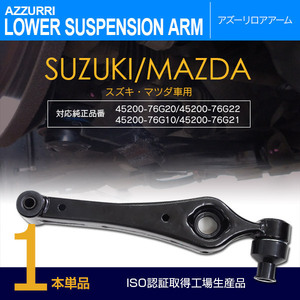 AZZURRI
LOWER SUSPENSION ARM

アズーリロアアーム

SUZUKI/MAZDA

スズキ・マツダ車用

対応純正品番 45200-76G20/45200-76G22 45200-76G10/45200-76G21

1 本単品

ISO認証取得工場生産品